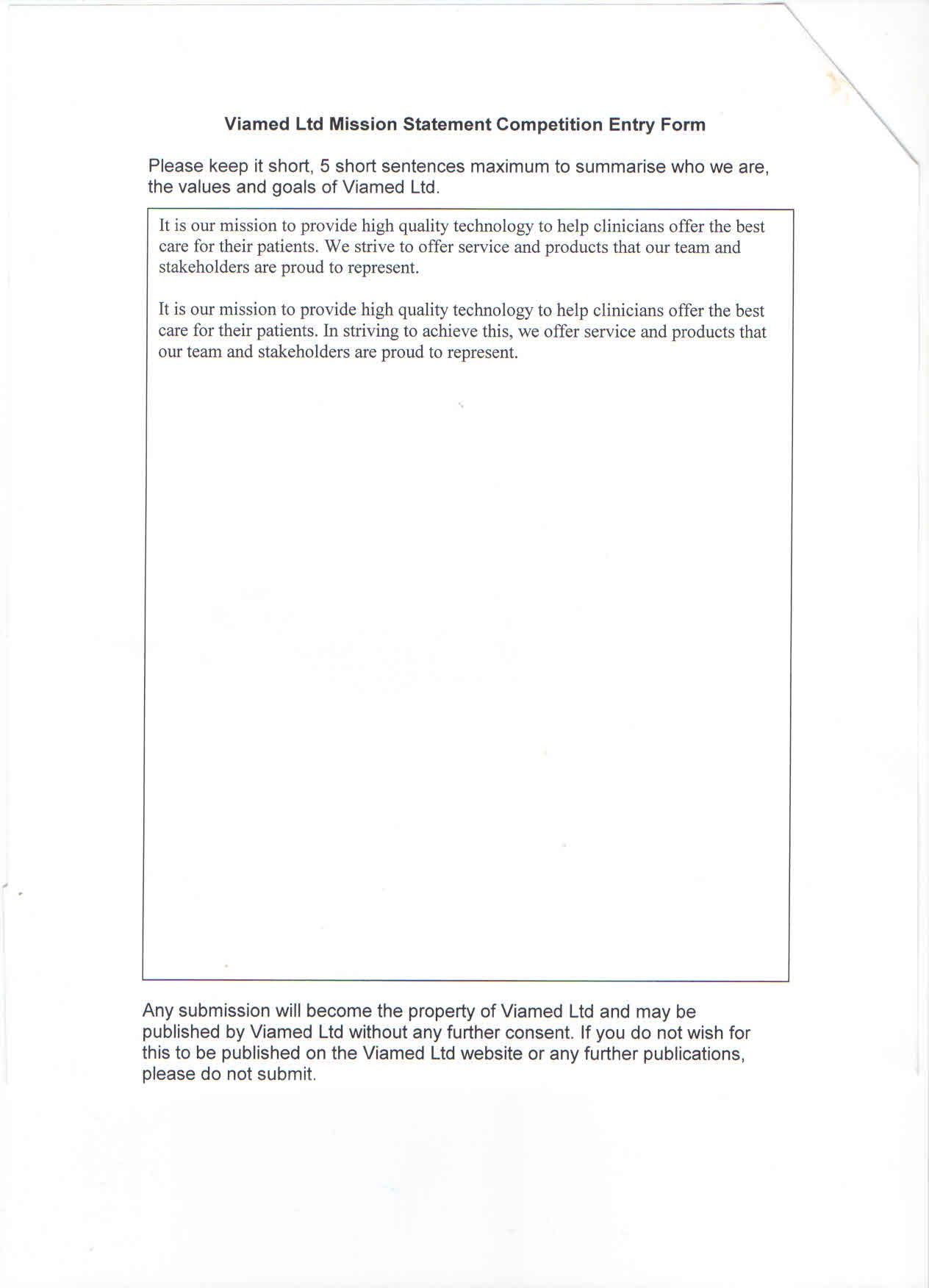 Viamed Ltd Mission Statement Competition Entry Form

Please keep it short, 5 short sentences maximum to summarise who we are, the values and goals of Viamed Ltd.

It is our mission to provide high quality technology to help clinicians offer the best care for their patients. We strive to offer service and products that our team and stakeholders are proud to represent.

It is our mission to provide high quality technology to help clinicians offer the best care for their patients. In striving to achieve this, we offer service and products that our team and stakeholders are proud to represent.

Any submission will become the property of Viamed Ltd and may be published by Viamed Ltd without any further consent. If you do not wish for this to be published on the Viamed Ltd website or any further publications, please do not submit.